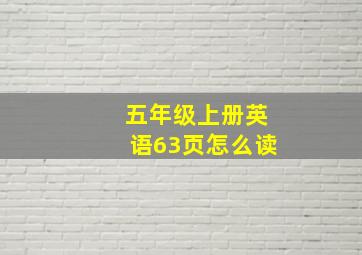 五年级上册英语63页怎么读